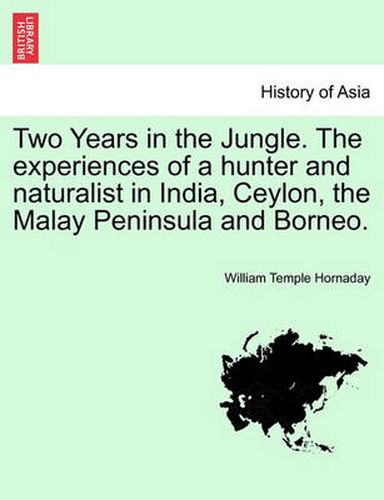 BRITISH LIBRARY

History of Asia

Two Years in the Jungle. The experiences of a hunter and naturalist in India, Ceylon, the Malay Peninsula and Borneo.

William Temple Hornaday